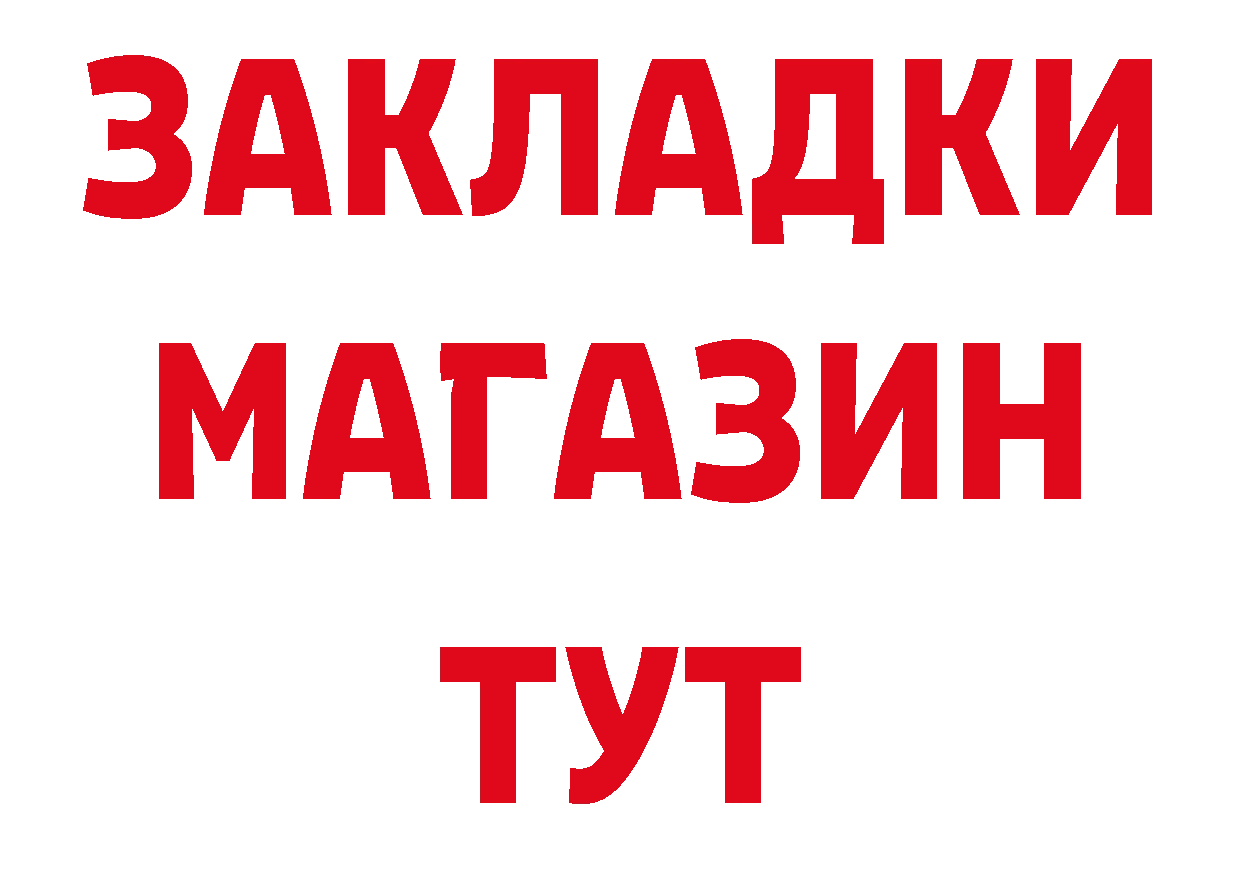 ЗАКЛАДКИ
МАГАЗИН
ТУТ